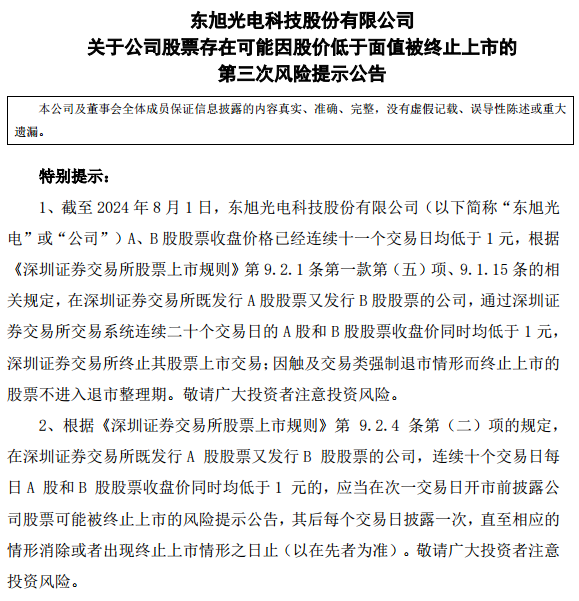 东旭光电科技股份有限公司
关于公司股票存在可能因股价低于面值被终止上市的
第三次风险提示公告

本公司及董事会全体成员保证信息披露的内容真实、准确、完整，没有虚假记载、误导性陈述或重大遗漏。

特别提示：

1、截至 2024 年 8 月 1 日，东旭光电科技股份有限公司（以下简称“东旭光电”或“公司”）A、B 股股票收盘价格已经连续十一个交易日均低于 1 元，根据《深圳证券交易所股票上市规则》第 9.2.1 条第一款第（五）项、9.1.15 条的相关规定，在深圳证券交易所既发行 A 股股票又发行 B 股股票的公司，通过深圳证券交易所交易系统连续二十个交易日的 A 股和 B 股股票收盘价同时均低于 1 元，深圳证券交易所终止其股票上市交易；因触及交易类强制退市情形而终止上市的股票不进入退市整理期。敬请广大投资者注意投资风险。

2、根据《深圳证券交易所股票上市规则》第 9.2.4 条第（二）项的规定，在深圳证券交易所既发行 A 股股票又发行 B 股股票的公司，连续十个交易日每日 A 股和 B 股股票收盘价同时均低于 1 元的，应当在次一交易日开市前披露公司股票可能被终止上市的风险提示公告，其后每个交易日披露一次，直至相应的情形消除或者出现终止上市情形之日止（以在先者为准）。敬请广大投资者注意投资风险。